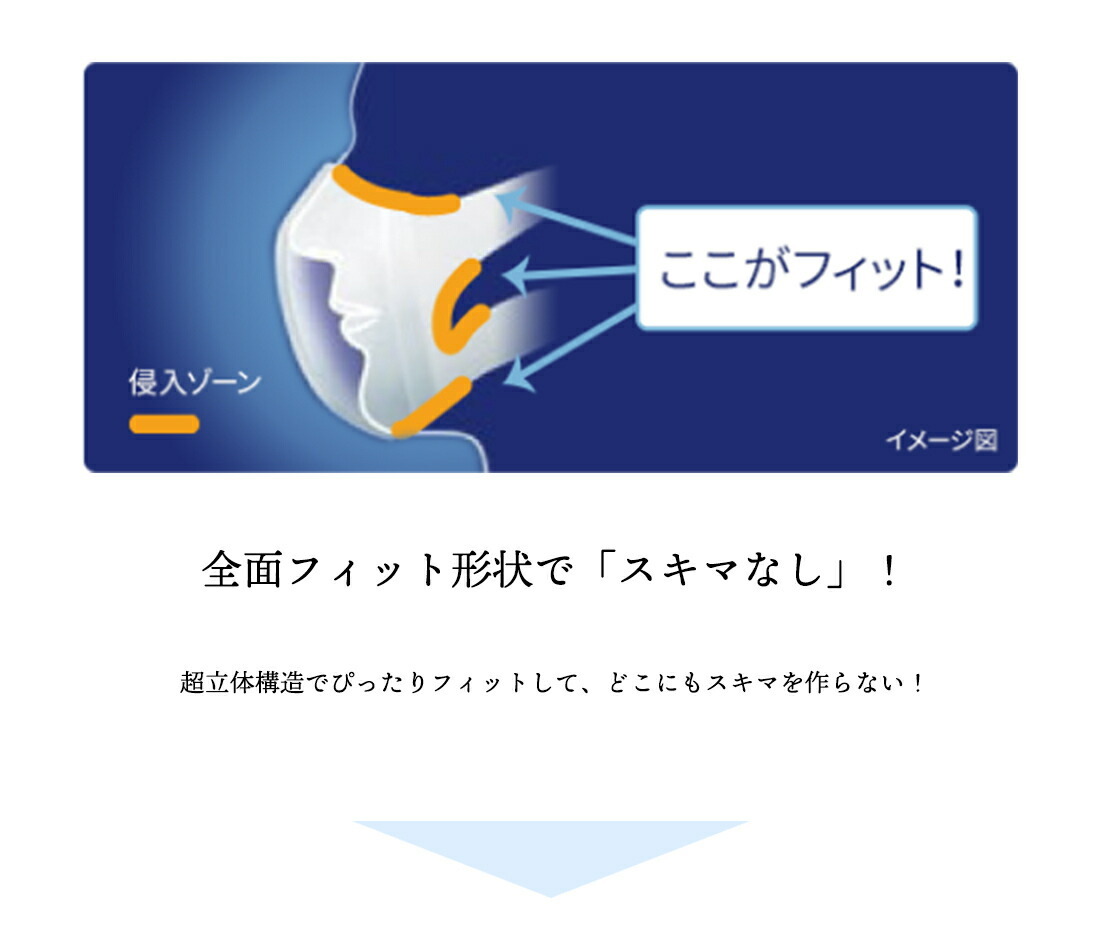 ここがフィット!

侵入ゾーン

イメージ図

全面フィット形状で「スキマなし」!

超立体構造でぴったりフィットして、どこにもスキマを作らない!